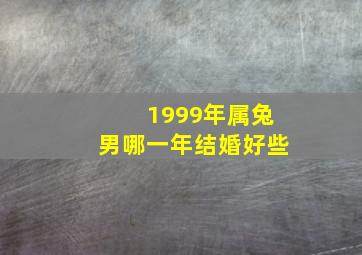 1999年属兔
男哪一年结婚好些